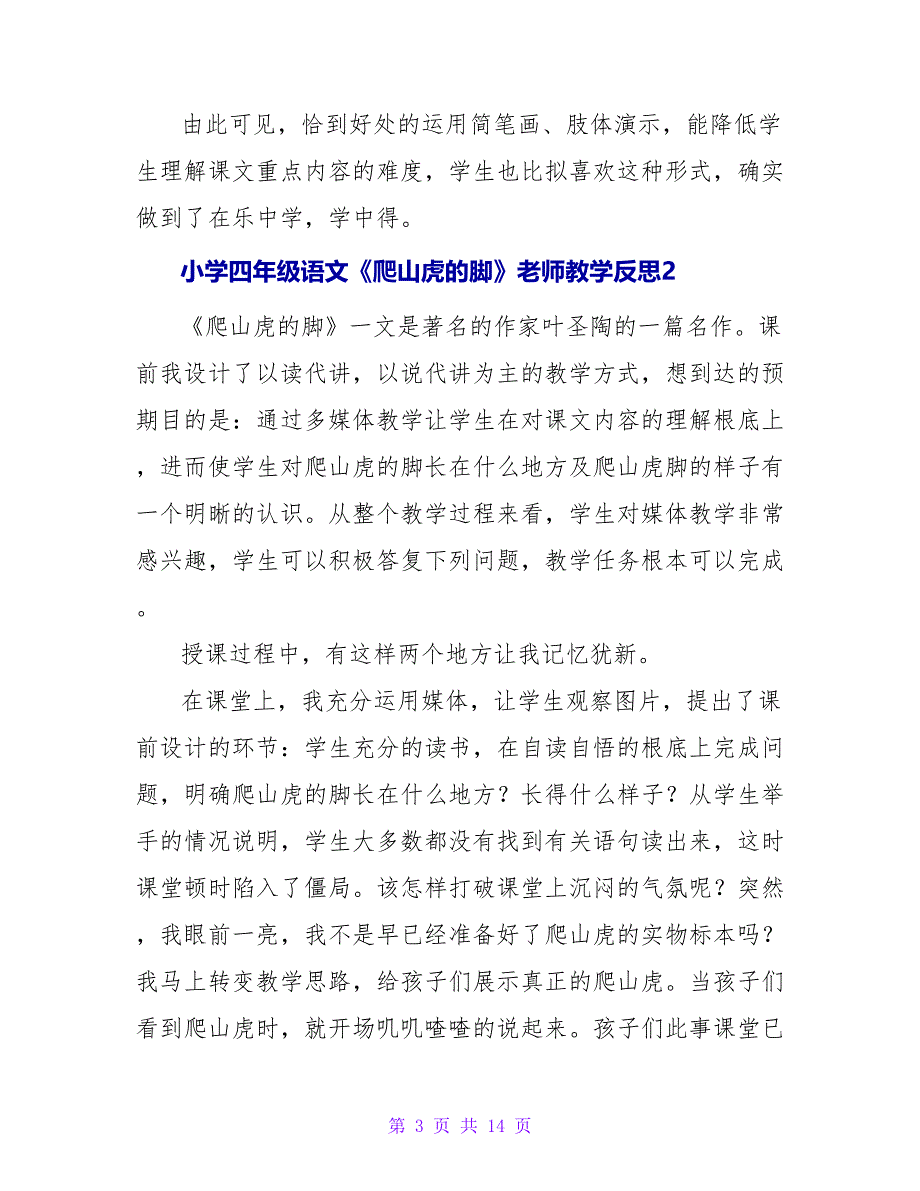 由此可见，恰到好处的运用简笔画、肢体演示，能降低学生理解课文重点内容的难度，学生也比拟喜欢这种形式，确实做到了在乐中学，学中得。

小学四年级语文《爬山虎的脚》老师教学反思2

《爬山虎的脚》一文是著名的作家叶圣陶的一篇名作。课前我设计了以读代讲，以说代讲为主的教学方式，想到达的预期目的是：通过多媒体教学让学生在对课文内容的理解根底上，进而使学生对爬山虎的脚长在什么地方及爬山虎脚的样子有一个明晰的认识。从整个教学过程来看，学生对媒体教学非常感兴趣，学生可以积极答复下列问题，教学任务根本可以完成。

授课过程中，有这样两个地方让我记忆犹新。

在课堂上，我充分运用媒体，让学生观察图片，提出了课前设计的环节：学生充分的读书，在自读自悟的根底上完成问题，明确爬山虎的脚长在什么地方？长得什么样子？从学生举手的情况说明，学生大多数都没有找到有关语句读出来，这时课堂顿时陷入了僵局。该怎样打破课堂上沉闷的气氛呢？突然，我眼前一亮，我不是早已经准备好了爬山虎的实物标本吗？我马上转变教学思路，给孩子们展示真正的爬山虎。当孩子们看到爬山虎时，就开场叽叽喳喳的说起来。孩子们此事课堂已

第 3 页 共 14 页